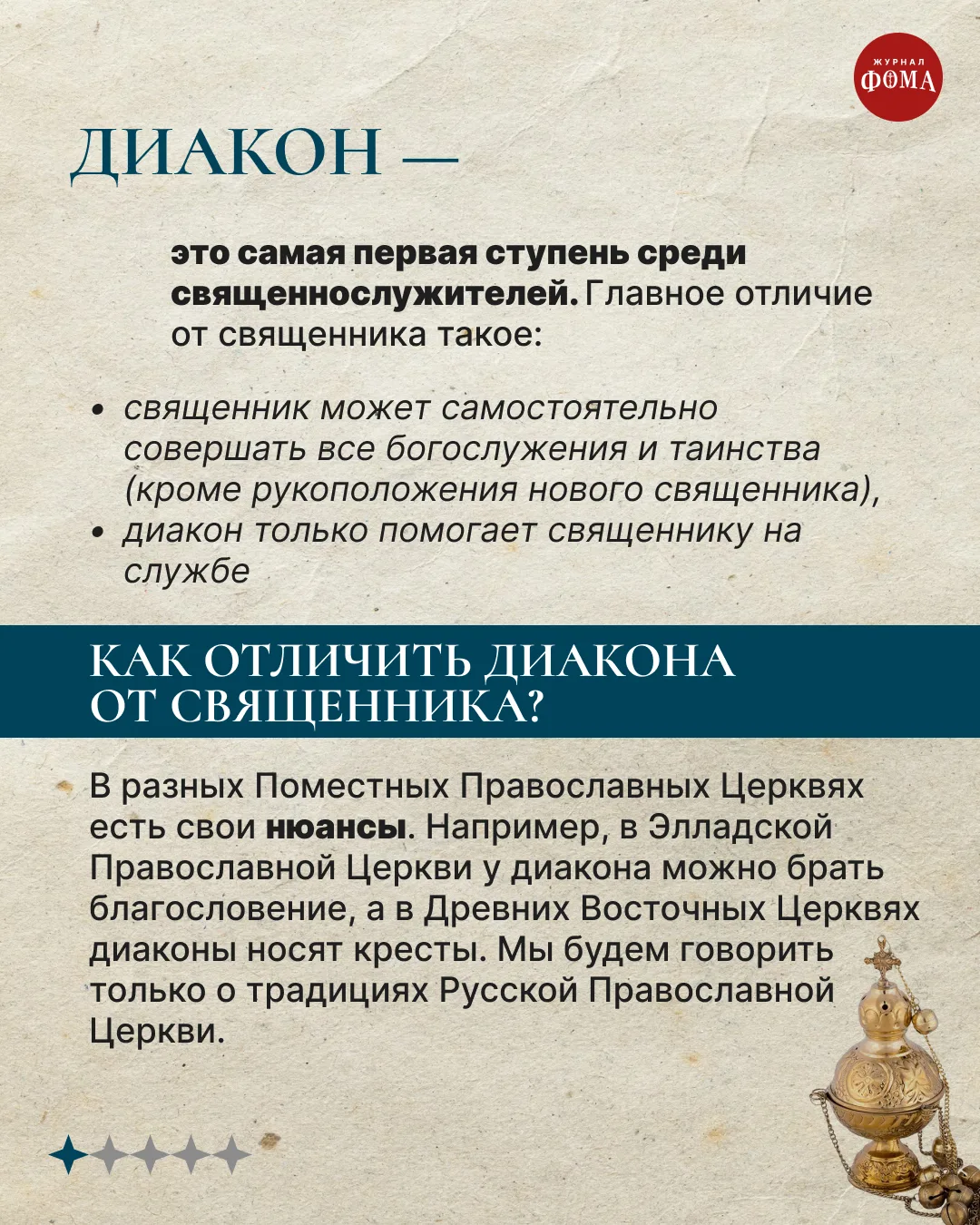 ЖУРНАЛ
ФОМА

ДИАКОН —

это самая первая ступень среди священнослужителей. Главное отличие от священника такое:

• священник может самостоятельно совершать все богослужения и таинства (кроме рукоположения нового священника),
• диакон только помогает священнику на службе

КАК ОТЛИЧИТЬ ДИАКОНА ОТ СВЯЩЕННИКА?

В разных Поместных Православных Церквях есть свои нюансы. Например, в Элладской Православной Церкви у диакона можно брать благословение, а в Древних Восточных Церквях диаконы носят кресты. Мы будем говорить только о традициях Русской Православной Церкви.